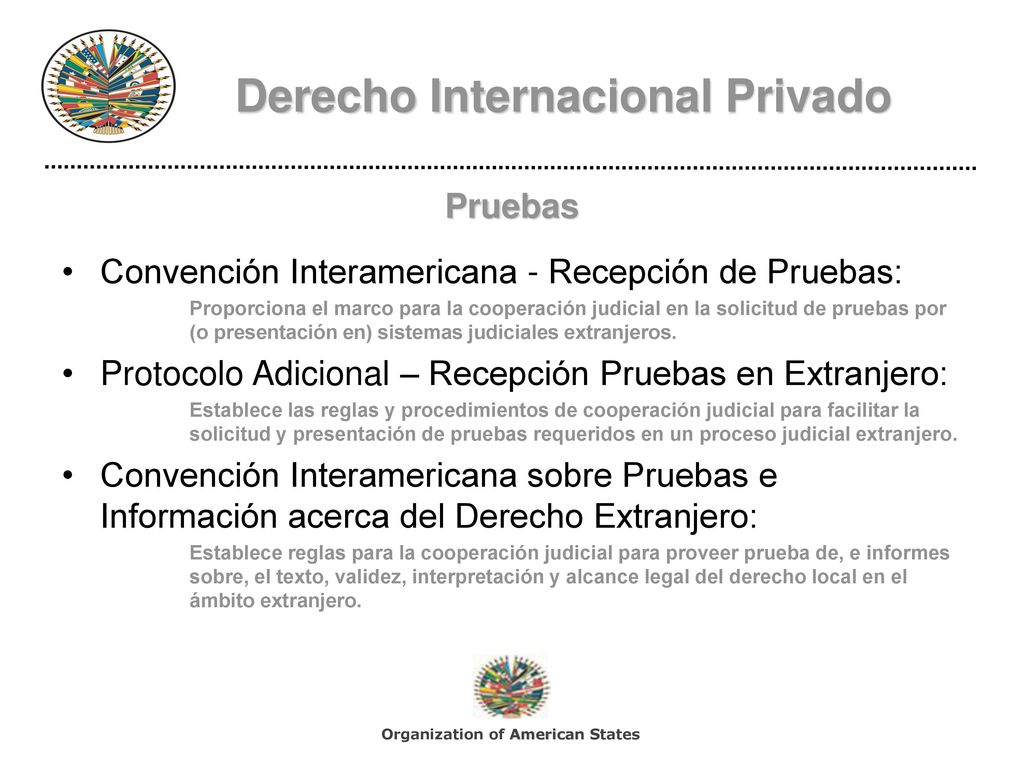 Derecho Internacional Privado

Pruebas

• Convención Interamericana - Recepción de Pruebas:

Proporciona el marco para la cooperación judicial en la solicitud de pruebas por (o presentación en) sistemas judiciales extranjeros.

• Protocolo Adicional – Recepción Pruebas en Extranjero:

Establece las reglas y procedimientos de cooperación judicial para facilitar la solicitud y presentación de pruebas requeridos en un proceso judicial extranjero.

• Convención Interamericana sobre Pruebas e Información acerca del Derecho Extranjero:

Establece reglas para la cooperación judicial para proveer prueba de, e informes sobre, el texto, validez, interpretación y alcance legal del derecho local en el ámbito extranjero.

Organization of American States